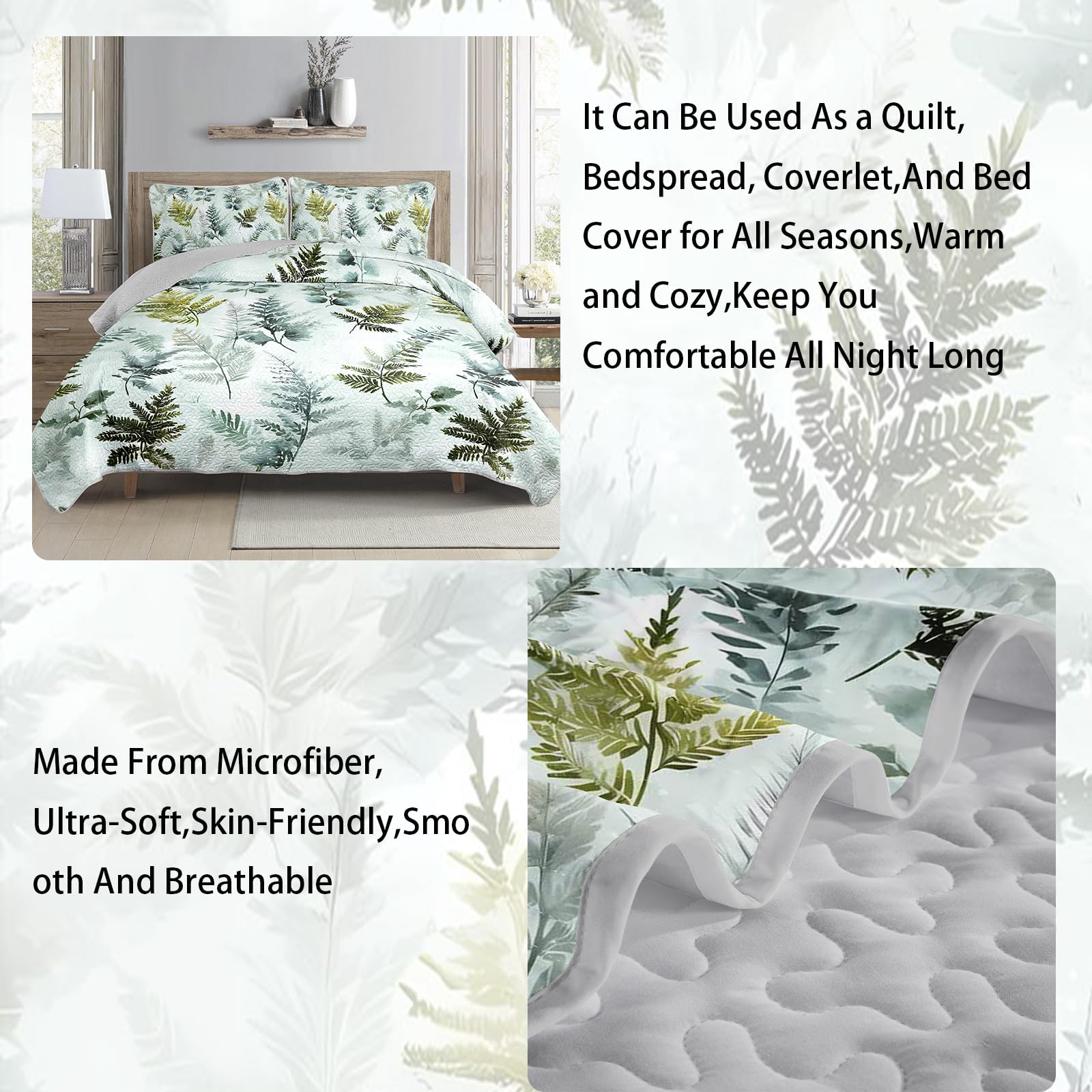 It Can Be Used As a Quilt, Bedspread, Coverlet,And Bed Cover for All Seasons,Warm and Cozy,Keep You Comfortable All Night Long

Made From Microfiber, Ultra-Soft,Skin-Friendly,Smooth And Breathable